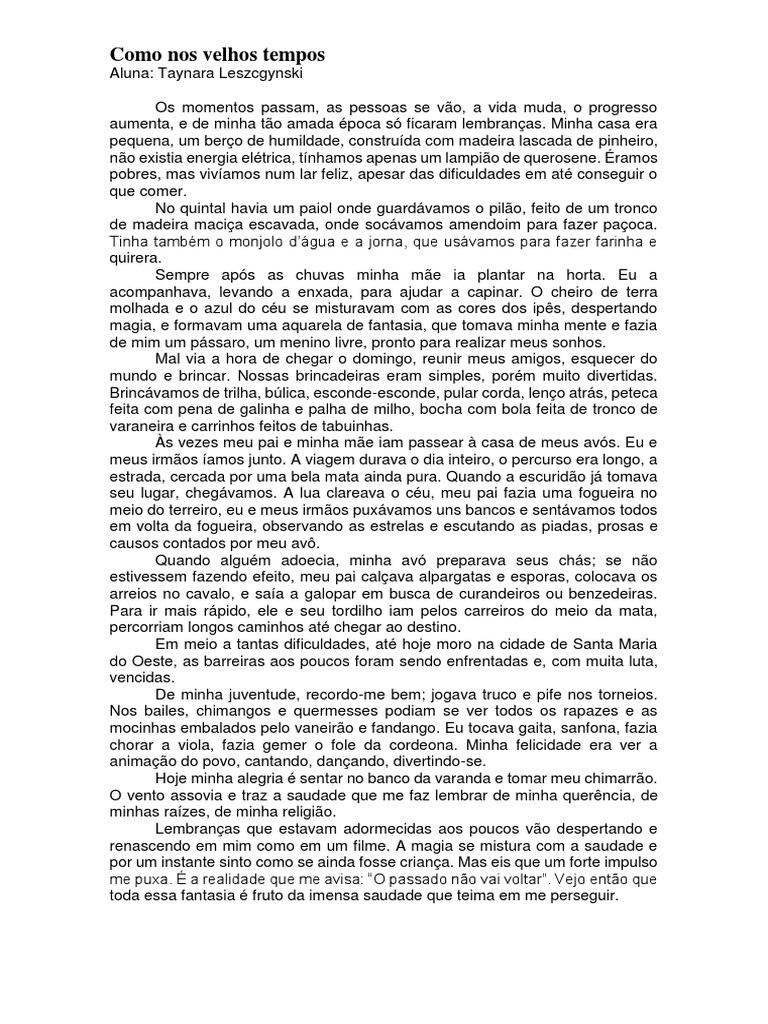 Como nos velhos tempos
Aluna: Taynara Leszcgynski

Os momentos passam, as pessoas se vão, a vida muda, o progresso aumenta, e de minha tão amada época só ficaram lembranças. Minha casa era pequena, um berço de humildade, construída com madeira lascada de pinheiro, não existia energia elétrica, tínhamos apenas um lampião de querosene. Éramos pobres, mas vivíamos num lar feliz, apesar das dificuldades em até conseguir o que comer.

No quintal havia um paiol onde guardávamos o pilão, feito de um tronco de madeira maciça escavada, onde socávamos amendoim para fazer paçoca. Tinha também o monjolo d'água e a jorna, que usávamos para fazer farinha e quirera.

Sempre após as chuvas minha mãe ia plantar na horta. Eu a acompanhava, levando a enxada, para ajudar a capinar. O cheiro de terra molhada e o azul do céu se misturavam com as cores dos ipês, despertando magia, e formavam uma aquarela de fantasia, que tomava minha mente e fazia de mim um pássaro, um menino livre, pronto para realizar meus sonhos.

Mal via a hora de chegar o domingo, reunir meus amigos, esquecer do mundo e brincar. Nossas brincadeiras eram simples, porém muito divertidas. Brincávamos de trilha, búlica, esconde-esconde, pular corda, lenço atrás, peteca feita com pena de galinha e palha de milho, bocha com bola feita de tronco de varaneira e carrinhos feitos de tabuinhas.

Às vezes meu pai e minha mãe iam passear à casa de meus avós. Eu e meus irmãos íamos junto. A viagem durava o dia inteiro, o percurso era longo, a estrada, cercada por uma bela mata ainda pura. Quando a escuridão já tomava seu lugar, chegávamos. A lua clareava o céu, meu pai fazia uma fogueira no meio do terreiro, eu e meus irmãos puxávamos uns bancos e sentávamos todos em volta da fogueira, observando as estrelas e escutando as piadas, prosas e causos contados por meu avô.

Quando alguém adoecia, minha avó preparava seus chás; se não estivessem fazendo efeito, meu pai calçava alpargatas e esporas, colocava os arreios no cavalo, e saía a galopar em busca de curandeiros ou benzedeiras. Para ir mais rápido, ele e seu tordilho iam pelos carreiros do meio da mata, percorriam longos caminhos até chegar ao destino.

Em meio a tantas dificuldades, até hoje moro na cidade de Santa Maria do Oeste, as barreiras aos poucos foram sendo enfrentadas e, com muita luta, vencidas.

De minha juventude, recordo-me bem; jogava truco e pife nos torneios. Nos bailes, chimangos e quermesses podiam se ver todos os rapazes e as mocinhas embalados pelo vaneirão e fandango. Eu tocava gaita, sanfona, fazia chorar a viola, fazia gemer o fole da cordeona. Minha felicidade era ver a animação do povo, cantando, dançando, divertindo-se.

Hoje minha alegria é sentar no banco da varanda e tomar meu chimarrão. O vento assovia e traz a saudade que me faz lembrar de minha querência, de minhas raízes, de minha religião.

Lembranças que estavam adormecidas aos poucos vão despertando e renascendo em mim como em um filme. A magia se mistura com a saudade e por um instante sinto como se ainda fosse criança. Mas eis que um forte impulso me puxa. É a realidade que me avisa: "O passado não vai voltar". Vejo então que toda essa fantasia é fruto da imensa saudade que teima em me perseguir.